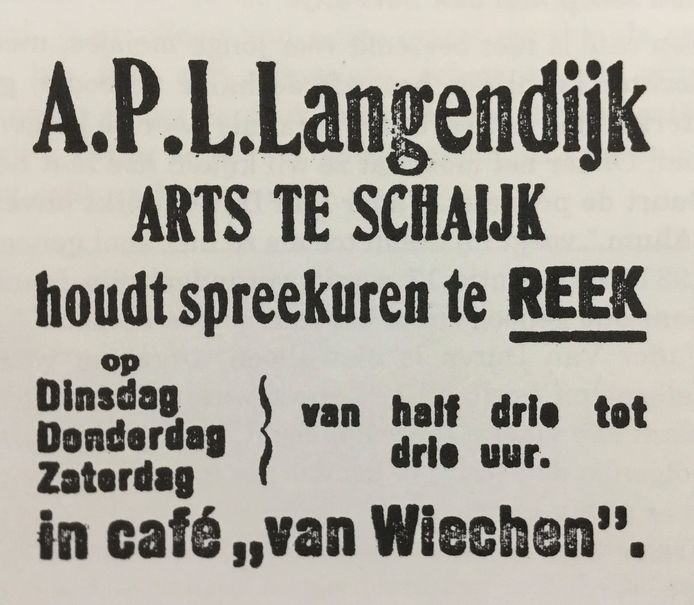 A.P.L.Langendijk
ARTS TE SCHAIJK
houdt spreekuren te REEK

op
Dinsdag
Donderdag
Zaterdag

van half drie tot drie uur.

in café „van Wiechen".